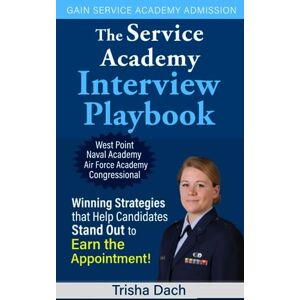 GAIN SERVICE ACADEMY ADMISSION

The Service Academy Interview Playbook

West Point
Naval Academy
Air Force Academy
Congressional

Winning Strategies that Help Candidates Stand Out to Earn the Appointment!

Trisha Dach